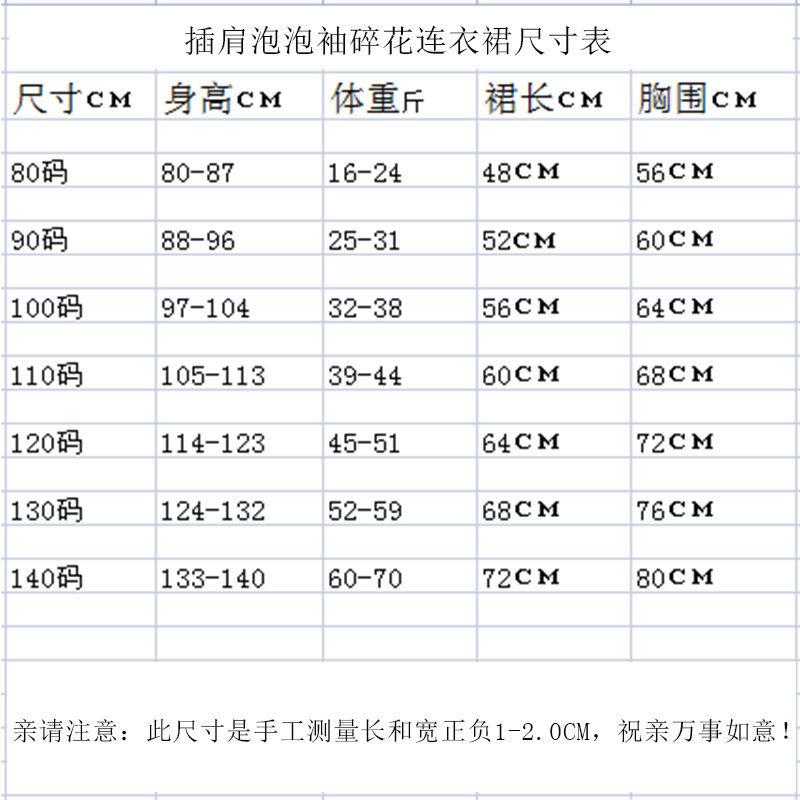 插肩泡泡袖碎花连衣裙尺寸表

| 尺寸CM | 身高CM | 体重斤 | 裙长CM | 胸围CM |
|---|---|---|---|---|
| 80码 | 80-87 | 16-24 | 48CM | 56CM |
| 90码 | 88-96 | 25-31 | 52CM | 60CM |
| 100码 | 97-104 | 32-38 | 56CM | 64CM |
| 110码 | 105-113 | 39-44 | 60CM | 68CM |
| 120码 | 114-123 | 45-51 | 64CM | 72CM |
| 130码 | 124-132 | 52-59 | 68CM | 76CM |
| 140码 | 133-140 | 60-70 | 72CM | 80CM |

亲请注意：此尺寸是手工测量长和宽正负1-2.0CM，祝亲万事如意！